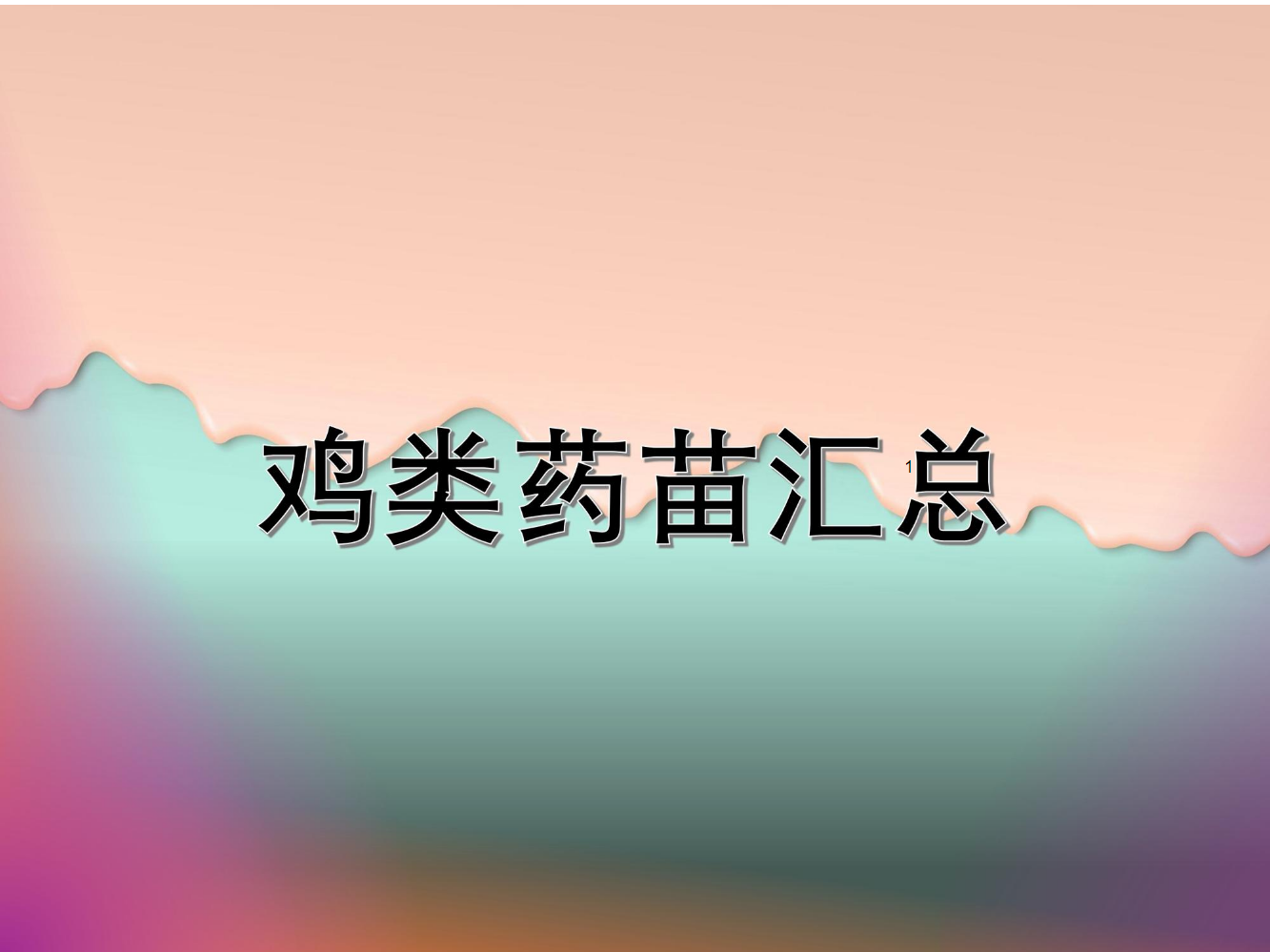 鸡类药苗汇总

1